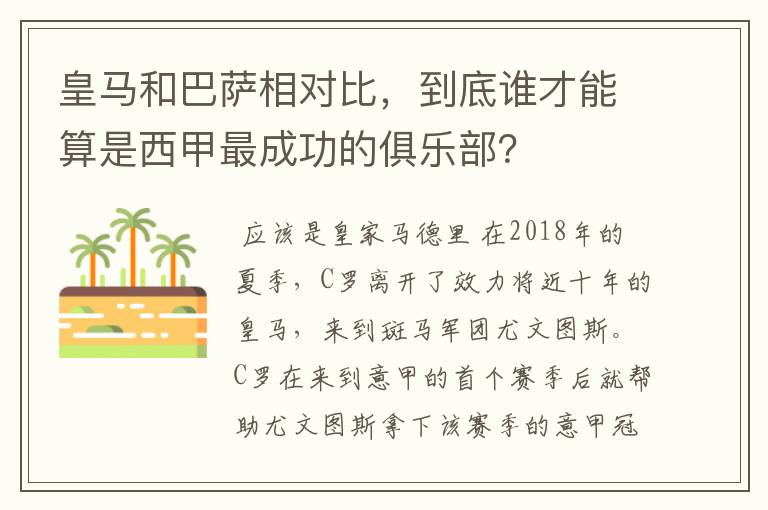 皇马和巴萨相对比，到底谁才能算是西甲最成功的俱乐部？

应该是皇家马德里 在2018年的夏季，C罗离开了效力将近十年的皇马，来到斑马军团尤文图斯。C罗在来到意甲的首个赛季后就帮助尤文图斯拿下该赛季的意甲冠